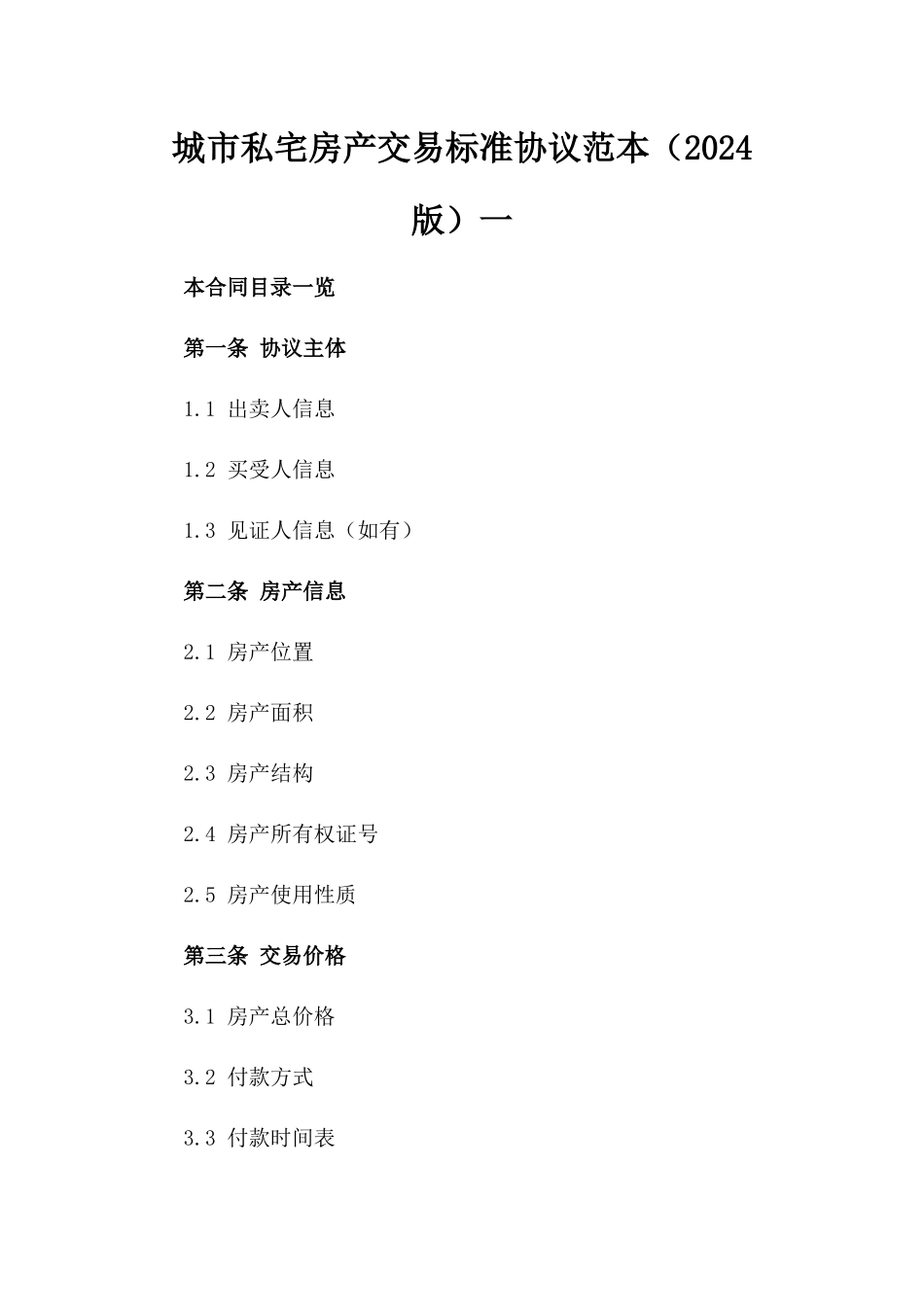 城市私宅房产交易标准协议范本（2024版）一

本合同目录一览

第一条 协议主体

1.1 出卖人信息

1.2 买受人信息

1.3 见证人信息（如有）

第二条 房产信息

2.1 房产位置

2.2 房产面积

2.3 房产结构

2.4 房产所有权证号

2.5 房产使用性质

第三条 交易价格

3.1 房产总价格

3.2 付款方式

3.3 付款时间表